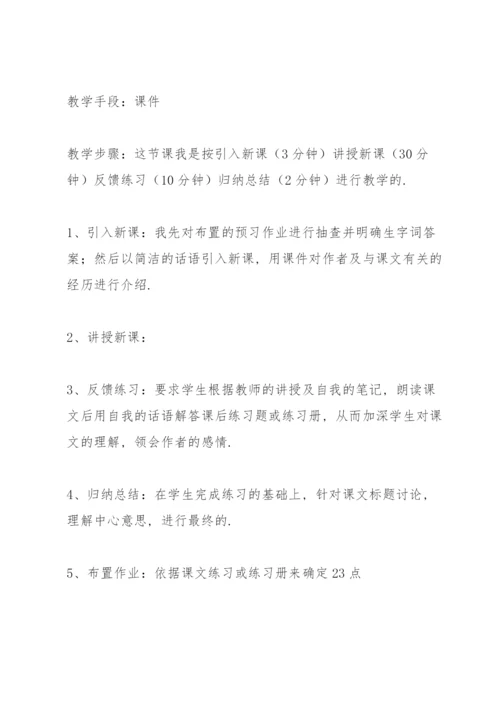 教学手段：课件

教学步骤：这节课我是按引入新课（3分钟）讲授新课（30分钟）反馈练习（10分钟）归纳总结（2分钟）进行教学的.

1、引入新课：我先对布置的预习作业进行抽查并明确生字词答案；然后以简洁的话语引入新课，用课件对作者及与课文有关的经历进行介绍.

2、讲授新课：

3、反馈练习：要求学生根据教师的讲授及自我的笔记，朗读课文后用自我的话语解答课后练习题或练习册，从而加深学生对课文的理解，领会作者的感情.

4、归纳总结：在学生完成练习的基础上，针对课文标题讨论，理解中心意思，进行最终的.

5、布置作业：依据课文练习或练习册来确定23点